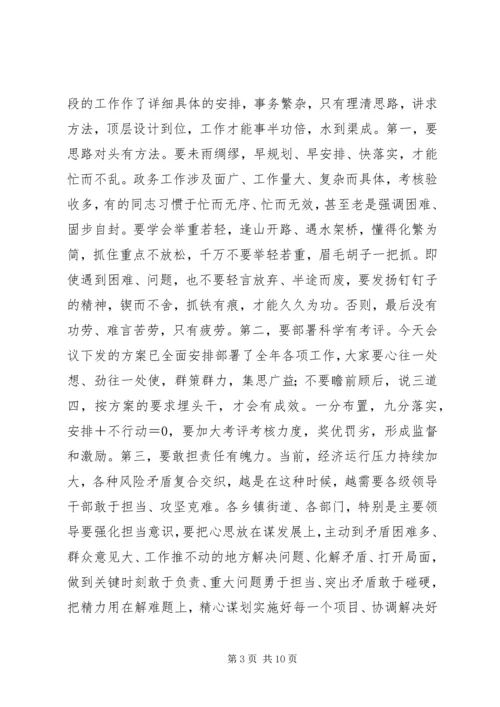 段的工作作了详细具体的安排，事务繁杂，只有理清思路，讲求方法，顶层设计到位，工作才能事半功倍，水到渠成。第一，要思路对头有方法。要未雨绸缪，早规划、早安排、快落实，才能忙而不乱。政务工作涉及面广、工作量大、复杂而具体，考核验收多，有的同志习惯于忙而无序、忙而无效，甚至老是强调困难、固步自封。要学会举重若轻，逢山开路、遇水架桥，懂得化繁为简，抓住重点不放松，千万不要举轻若重，眉毛胡子一把抓。即使遇到困难、问题，也不要轻言放弃、半途而废，要发扬钉钉子的精神，锲而不舍，抓铁有痕，才能久久为功。否则，最后没有功劳、难言苦劳，只有疲劳。第二，要部署科学有考评。今天会议下发的方案已全面安排部署了全年各项工作，大家要心往一处想、劲往一处使，群策群力，集思广益；不要瞻前顾后，说三道四，按方案的要求埋头干，才会有成效。一分布置，九分落实，安排＋不行动＝0，要加大考评考核力度，奖优罚劣，形成监督和激励。第三，要敢担责任有魄力。当前，经济运行压力持续加大，各种风险矛盾复合交织，越是在这种时候，越需要各级领导干部敢于担当、攻坚克难。各乡镇街道、各部门，特别是主要领导要强化担当意识，要把心思放在谋发展上，主动到矛盾困难多、群众意见大、工作推不动的地方解决问题、化解矛盾、打开局面，做到关键时刻敢于负责、重大问题勇于担当、突出矛盾敢于碰硬，把精力用在解难题上，精心谋划实施好每一个项目、协调解决好

第 3 页 共 10 页